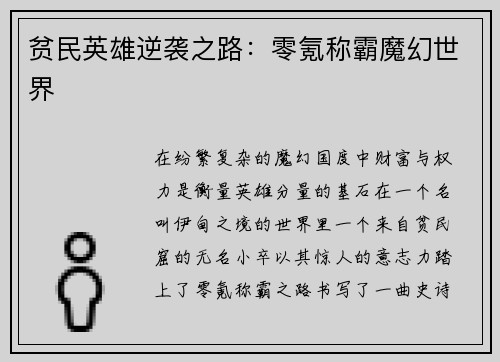 贫民英雄逆袭之路：零氪称霸魔幻世界

在纷繁复杂的魔幻国度中财富与权力是衡量英雄分量的基石在一个名叫伊甸之境的世界里一个来自贫民窟的无名小卒以其惊人的意志力踏上了零氪称霸之路书写了一曲史诗